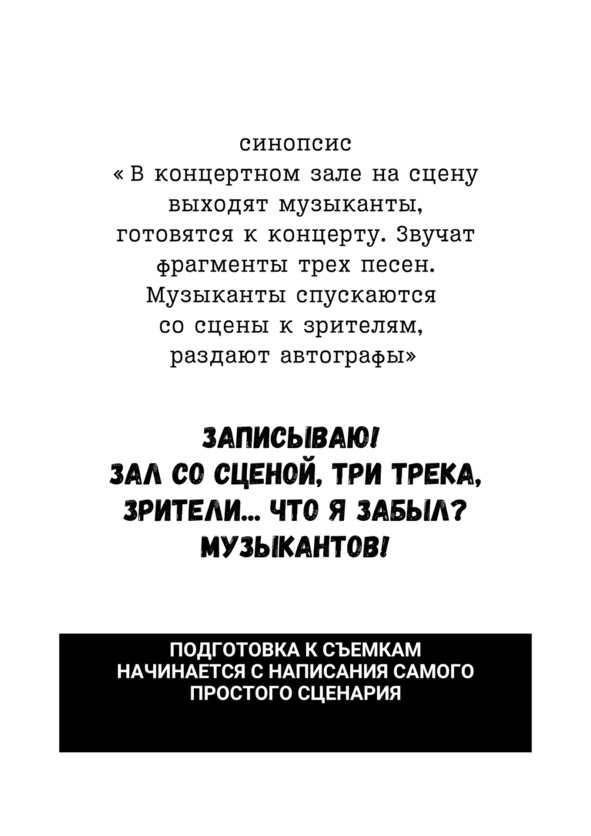 синопсис
« В концертном зале на сцену выходят музыканты, готовятся к концерту. Звучат фрагменты трех песен. Музыканты спускаются со сцены к зрителям, раздают автографы»

ЗАПИСЫВАЮ!
ЗАЛ СО СЦЕНОЙ, ТРИ ТРЕКА, ЗРИТЕЛИ... ЧТО Я ЗАБЫЛ?
МУЗЫКАНТОВ!

ПОДГОТОВКА К СЪЕМКАМ НАЧИНАЕТСЯ С НАПИСАНИЯ САМОГО ПРОСТОГО СЦЕНАРИЯ